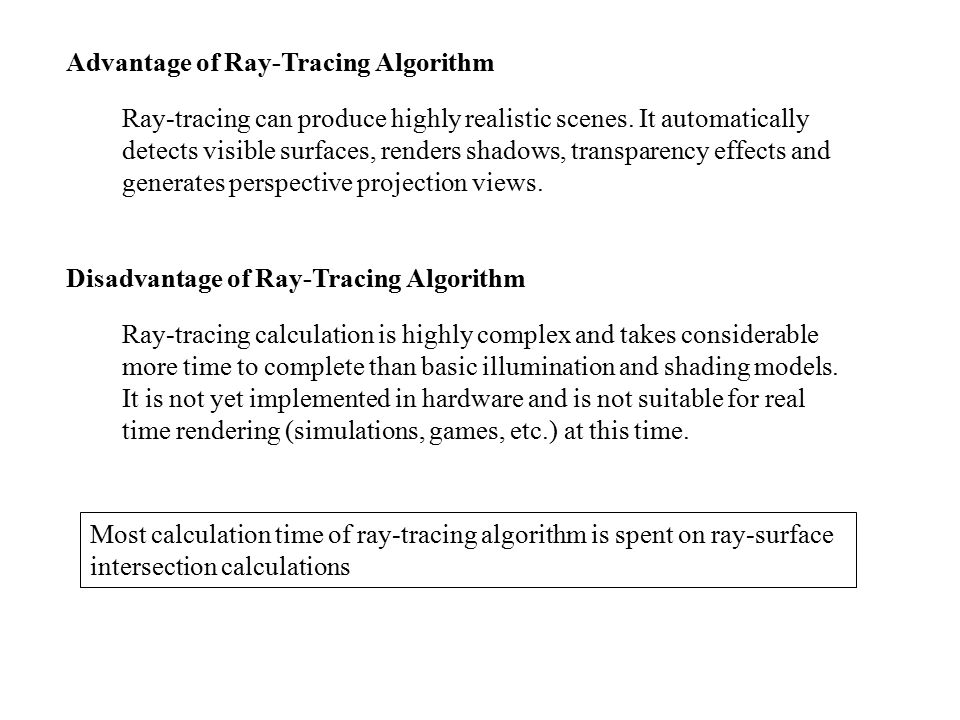 Advantage of Ray-Tracing Algorithm

Ray-tracing can produce highly realistic scenes. It automatically detects visible surfaces, renders shadows, transparency effects and generates perspective projection views.

Disadvantage of Ray-Tracing Algorithm

Ray-tracing calculation is highly complex and takes considerable more time to complete than basic illumination and shading models. It is not yet implemented in hardware and is not suitable for real time rendering (simulations, games, etc.) at this time.

Most calculation time of ray-tracing algorithm is spent on ray-surface intersection calculations